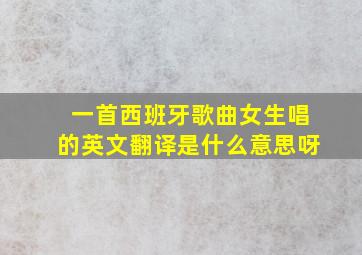 一首西班牙歌曲女生唱的英文翻译是什么意思呀